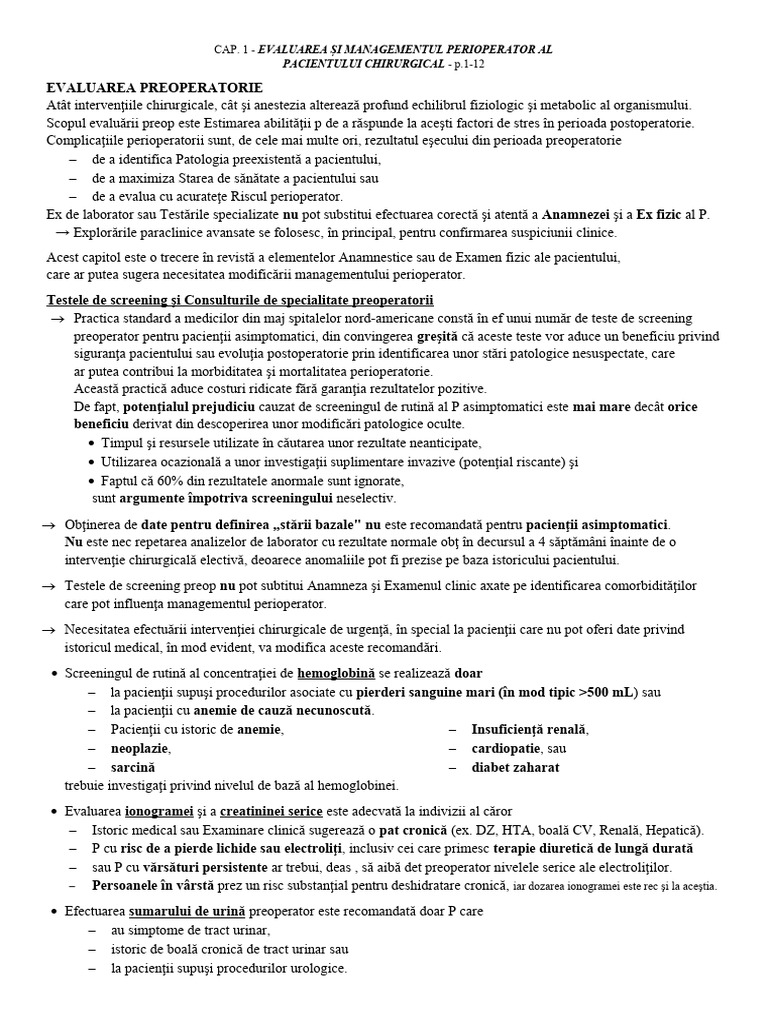 CAP. 1 - EVALUAREA ŞI MANAGEMENTUL PERIOPERATOR AL PACIENTULUI CHIRURGICAL - p.1-12

EVALUAREA PREOPERATORIE
Atât intervenţiile chirurgicale, cât şi anestezia alterează profund echilibrul fiziologic şi metabolic al organismului.
Scopul evaluării preop este Estimarea abilităţii p de a răspunde la aceşti factori de stres în perioada postoperatorie.
Complicaţiile perioperatorii sunt, de cele mai multe ori, rezultatul eşecului din perioada preoperatorie
– de a identifica Patologia preexistentă a pacientului,
– de a maximiza Starea de sănătate a pacientului sau
– de a evalua cu acurateţe Riscul perioperator.
Ex de laborator sau Testările specializate nu pot substitui efectuarea corectă şi atentă a Anamnezei şi a Ex fizic al P.
→ Explorările paraclinice avansate se folosesc, în principal, pentru confirmarea suspiciunii clinice.

Acest capitol este o trecere în revistă a elementelor Anamnestice sau de Examen fizic ale pacientului, care ar putea sugera necesitatea modificării managementului perioperator.

Testele de screening şi Consulturile de specialitate preoperatorii
→ Practica standard a medicilor din maj spitalelor nord-americane constă în ef unui număr de teste de screening preoperator pentru pacienţii asimptomatici, din convingerea greşită că aceste teste vor aduce un beneficiu privind siguranţa pacientului sau evoluţia postoperatorie prin identificarea unor stări patologice nesuspectate, care ar putea contribui la morbiditatea şi mortalitatea perioperatorie.
Această practică aduce costuri ridicate fără garanţia rezultatelor pozitive.
De fapt, potenţialul prejudiciu cauzat de screeningul de rutină al P asimptomatici este mai mare decât orice beneficiu derivat din descoperirea unor modificări patologice oculte.
• Timpul şi resursele utilizate în căutarea unor rezultate neanticipate,
• Utilizarea ocazională a unor investigaţii suplimentare invazive (potenţial riscante) şi
• Faptul că 60% din rezultatele anormale sunt ignorate,
sunt argumente împotriva screeningului neselectiv.

→ Obţinerea de date pentru definirea „stării bazale" nu este recomandată pentru pacienţii asimptomatici.
Nu este nec repetarea analizelor de laborator cu rezultate normale obţ în decursul a 4 săptămâni înainte de o intervenţie chirurgicală electivă, deoarece anomaliile pot fi prezise pe baza istoricului pacientului.

→ Testele de screening preop nu pot subtitui Anamneza şi Examenul clinic axate pe identificarea comorbidităţilor care pot influenţa managementul perioperator.

→ Necesitatea efectuării intervenţiei chirurgicale de urgenţă, în special la pacienţii care nu pot oferi date privind istoricul medical, în mod evident, va modifica aceste recomandări.

• Screeningul de rutină al concentraţiei de hemoglobină se realizează doar
– la pacienţii supuşi procedurilor asociate cu pierderi sanguine mari (în mod tipic >500 mL) sau
– la pacienţii cu anemie de cauză necunoscută.
– Pacienţii cu istoric de anemie,
– neoplazie,
– sarcină
– Insuficienţă renală,
– cardiopatie, sau
– diabet zaharat
trebuie investigaţi privind nivelul de bază al hemoglobinei.

• Evaluarea ionogramei şi a creatininei serice este adecvată la indivizii al căror
– Istoric medical sau Examinare clinică sugerează o pat cronică (ex. DZ, HTA, boală CV, Renală, Hepatică).
– P cu risc de a pierde lichide sau electroliţi, inclusiv cei care primesc terapie diuretică de lungă durată
sau P cu vărsături persistente ar trebui, deas , să aibă det preoperator nivelele serice ale electroliţilor.
– Persoanele în vârstă prez un risc substanţial pentru deshidratare cronică, iar dozarea ionogramei este rec şi la aceştia.

• Efectuarea sumarului de urină preoperator este recomandată doar P care
– au simptome de tract urinar,
– istoric de boală cronică de tract urinar sau
– la pacienţii supuşi procedurilor urologice.